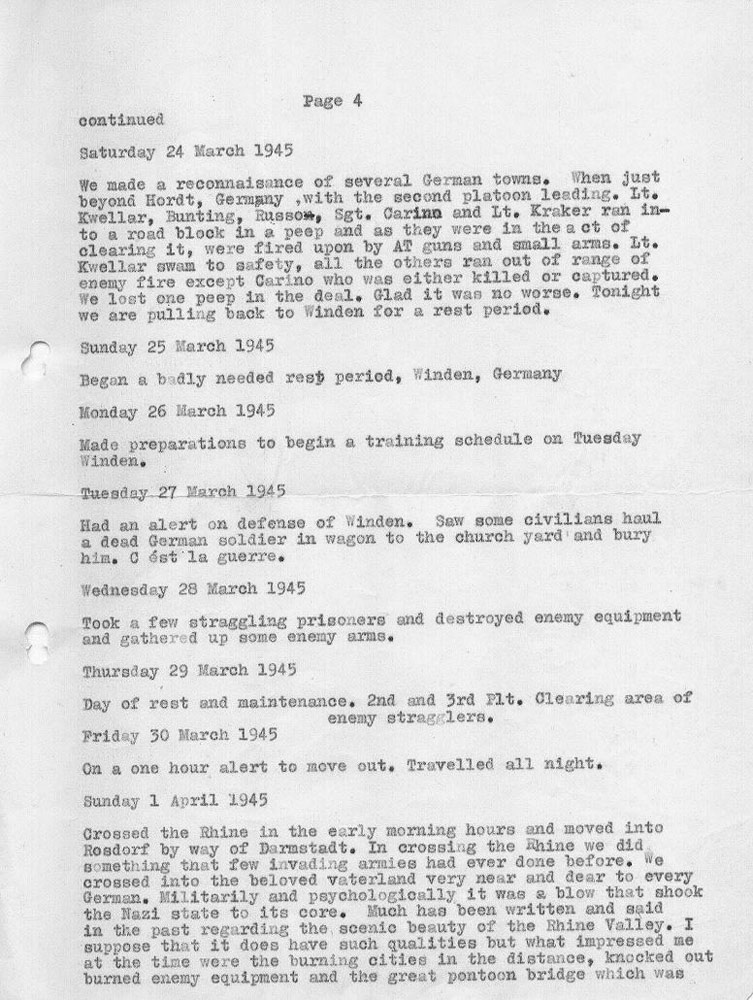 Page 4

continued

Saturday 24 March 1945

We made a reconnaisance of several German towns. When just beyond Hordt, Germany ,with the second platoon leading. Lt. Kwellar, Bunting, Russom, Sgt. Carino and Lt. Kraker ran into a road block in a peep and as they were in the a ct of clearing it, were fired upon by AT guns and small arms. Lt. Kwellar swam to safety, all the others ran out of range of enemy fire except Carino who was either killed or captured. We lost one peep in the deal. Glad it was no worse. Tonight we are pulling back to Winden for a rest period.

Sunday 25 March 1945

Began a badly needed rest period, Winden, Germany

Monday 26 March 1945

Made preparations to begin a training schedule on Tuesday Winden.

Tuesday 27 March 1945

Had an alert on defense of Winden. Saw some civilians haul a dead German soldier in wagon to the church yard and bury him. C ést la guerre.

Wednesday 28 March 1945

Took a few straggling prisoners and destroyed enemy equipment and gathered up some enemy arms.

Thursday 29 March 1945

Day of rest and maintenance. 2nd and 3rd Plt. Clearing area of enemy stragglers.

Friday 30 March 1945

On a one hour alert to move out. Travelled all night.

Sunday 1 April 1945

Crossed the Rhine in the early morning hours and moved into Rosdorf by way of Darmstadt. In crossing the Rhine we did something that few invading armies had ever done before. We crossed into the beloved vaterland very near and dear to every German. Militarily and psychologically it was a blow that shook the Nazi state to its core. Much has been written and said in the past regarding the scenic beauty of the Rhine Valley. I suppose that it does have such qualities but what impressed me at the time were the burning cities in the distance, knocked out burned enemy equipment and the great pontoon bridge which was